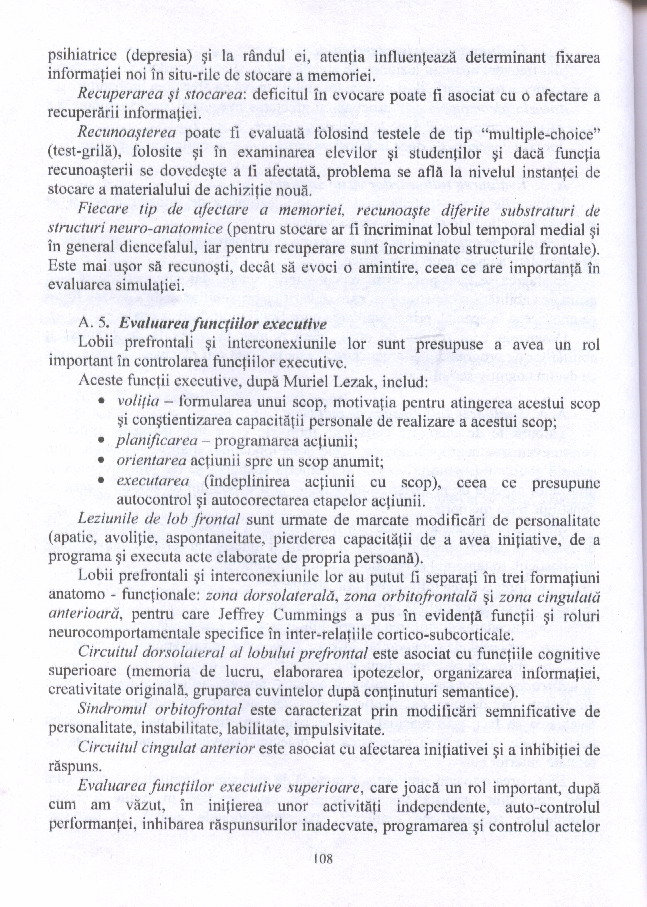 psihiatrice (depresia) şi la rândul ei, atenţia influenţează determinant fixarea informaţiei noi în situ-rile de stocare a memoriei.

Recuperarea şi stocarea: deficitul în evocare poate fi asociat cu o afectare a recuperării informaţiei.

Recunoaşterea poate fi evaluată folosind testele de tip "multiple-choice" (test-grilă), folosite şi în examinarea elevilor şi studenţilor şi dacă funcţia recunoaşterii se dovedeşte a fi afectată, problema se află la nivelul instanţei de stocare a materialului de achiziţie nouă.

Fiecare tip de afectare a memoriei, recunoaşte diferite substraturi de structuri neuro-anatomice (pentru stocare ar fi încriminat lobul temporal medial şi în general diencefalul, iar pentru recuperare sunt încriminate structurile frontale). Este mai uşor să recunoşti, decât să evoci o amintire, ceea ce are importanţă în evaluarea simulaţiei.

A. 5. Evaluarea funcţiilor executive

Lobii prefrontali şi interconexiunile lor sunt presupuse a avea un rol important în controlarea funcţiilor executive.

Aceste funcţii executive, după Muriel Lezak, includ:

• voliţia – formularea unui scop, motivaţia pentru atingerea acestui scop şi conştientizarea capacităţii personale de realizare a acestui scop;
• planificarea – programarea acţiunii;
• orientarea acţiunii spre un scop anumit;
• executarea (îndeplinirea acţiunii cu scop), ceea ce presupune autocontrol şi autocorectarea etapelor acţiunii.

Leziunile de lob frontal sunt urmate de marcate modificări de personalitate (apatie, avoliţie, aspontaneitate, pierderea capacităţii de a avea iniţiative, de a programa şi executa acte elaborate de propria persoană).

Lobii prefrontali şi interconexiunile lor au putut fi separaţi în trei formaţiuni anatomo - funcţionale: zona dorsolaterală, zona orbitofrontală şi zona cingulată anterioară, pentru care Jeffrey Cummings a pus în evidenţă funcţii şi roluri neurocomportamentale specifice în inter-relaţiile cortico-subcorticale.

Circuitul dorsolateral al lobului prefrontal este asociat cu funcţiile cognitive superioare (memoria de lucru, elaborarea ipotezelor, organizarea informaţiei, creativitate originală, gruparea cuvintelor după conţinuturi semantice).

Sindromul orbitofrontal este caracterizat prin modificări semnificative de personalitate, instabilitate, labilitate, impulsivitate.

Circuitul cingulat anterior este asociat cu afectarea iniţiativei şi a inhibiţiei de răspuns.

Evaluarea funcţiilor executive superioare, care joacă un rol important, după cum am văzut, în iniţierea unor activităţi independente, auto-controlul performanţei, inhibarea răspunsurilor inadecvate, programarea şi controlul actelor

108